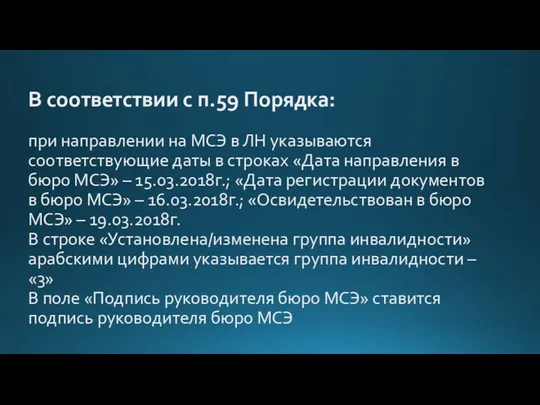 В соответствии с п.59 Порядка:

при направлении на МСЭ в ЛН указываются соответствующие даты в строках «Дата направления в бюро МСЭ» – 15.03.2018г.; «Дата регистрации документов в бюро МСЭ» – 16.03.2018г.; «Освидетельствован в бюро МСЭ» – 19.03.2018г.
В строке «Установлена/изменена группа инвалидности» арабскими цифрами указывается группа инвалидности – «3»
В поле «Подпись руководителя бюро МСЭ» ставится подпись руководителя бюро МСЭ